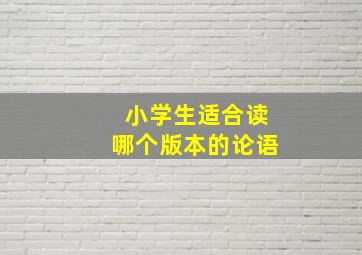 小学生适合读
哪个版本的论语